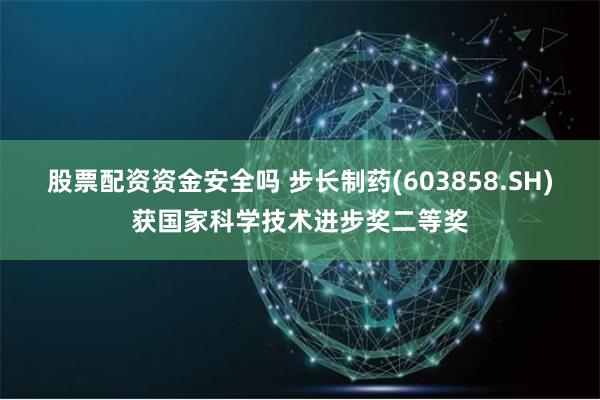 股票配资资金安全吗 步长制药(603858.SH)获国家科学技术进步奖二等奖